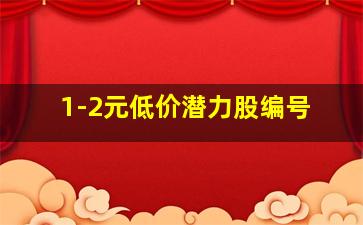 1-2元低价潜力股编号